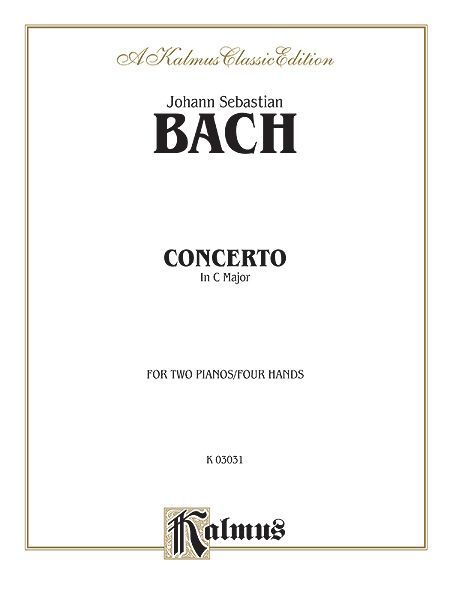 A Kalmus Classic Edition

Johann Sebastian

BACH

CONCERTO

In C Major

FOR TWO PIANOS/FOUR HANDS

K 03031

Kalmus